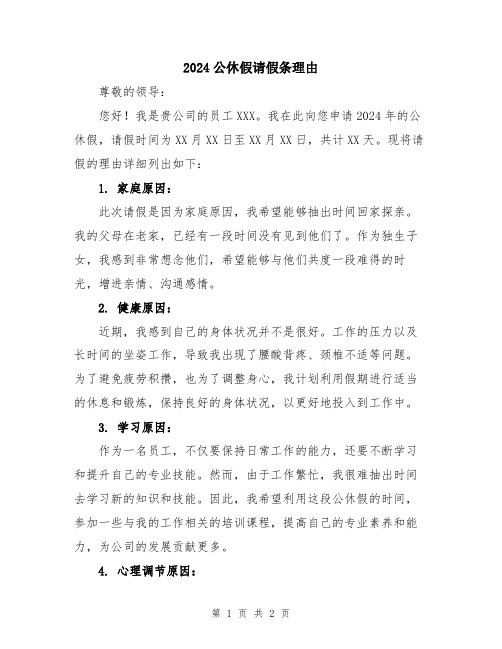 2024 公休假请假条理由

尊敬的领导:

您好！我是贵公司的员工 XXX。我在此向您申请 2024 年的公休假，请假时间为 XX 月 XX 日至 XX 月 XX 日，共计 XX 天。现将请假的理由详细列出如下:

1. 家庭原因:

此次请假是因为家庭原因，我希望能够抽出时间回家探亲。我的父母在老家，已经有一段时间没有见到他们了。作为独生子女，我感到非常想念他们，希望能够与他们共度一段难得的时光，增进亲情、沟通感情。

2. 健康原因:

近期，我感到自己的身体状况并不是很好。工作的压力以及长时间的坐姿工作，导致我出现了腰酸背疼、颈椎不适等问题。为了避免疲劳积攒，也为了调整身心，我计划利用假期进行适当的休息和锻炼，保持良好的身体状况，以更好地投入到工作中。

3. 学习原因:

作为一名员工，不仅要保持日常工作的能力，还要不断学习和提升自己的专业技能。然而，由于工作繁忙，我很难抽出时间去学习新的知识和技能。因此，我希望利用这段公休假的时间，参加一些与我的工作相关的培训课程，提高自己的专业素养和能力，为公司的发展贡献更多。

4. 心理调节原因:

第 1 页 共 2 页